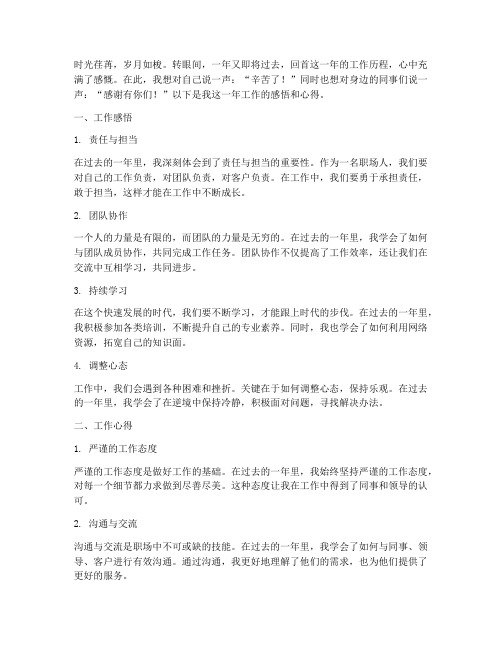 时光荏苒，岁月如梭。转眼间，一年又即将过去，回首这一年的工作历程，心中充满了感慨。在此，我想对自己说一声：“辛苦了！”同时也想对身边的同事们说一声：“感谢有你们！”以下是我这一年工作的感悟和心得。

一、工作感悟

1. 责任与担当

在过去的一年里，我深刻体会到了责任与担当的重要性。作为一名职场人，我们要对自己的工作负责，对团队负责，对客户负责。在工作中，我们要勇于承担责任，敢于担当，这样才能在工作中不断成长。

2. 团队协作

一个人的力量是有限的，而团队的力量是无穷的。在过去的一年里，我学会了如何与团队成员协作，共同完成工作任务。团队协作不仅提高了工作效率，还让我们在交流中互相学习，共同进步。

3. 持续学习

在这个快速发展的时代，我们要不断学习，才能跟上时代的步伐。在过去的一年里，我积极参加各类培训，不断提升自己的专业素养。同时，我也学会了如何利用网络资源，拓宽自己的知识面。

4. 调整心态

工作中，我们会遇到各种困难和挫折。关键在于如何调整心态，保持乐观。在过去的一年里，我学会了在逆境中保持冷静，积极面对问题，寻找解决办法。

二、工作心得

1. 严谨的工作态度

严谨的工作态度是做好工作的基础。在过去的一年里，我始终坚持严谨的工作态度，对每一个细节都力求做到尽善尽美。这种态度让我在工作中得到了同事和领导的认可。

2. 沟通与交流

沟通与交流是职场中不可或缺的技能。在过去的一年里，我学会了如何与同事、领导、客户进行有效沟通。通过沟通，我更好地理解了他们的需求，也为他们提供了更好的服务。